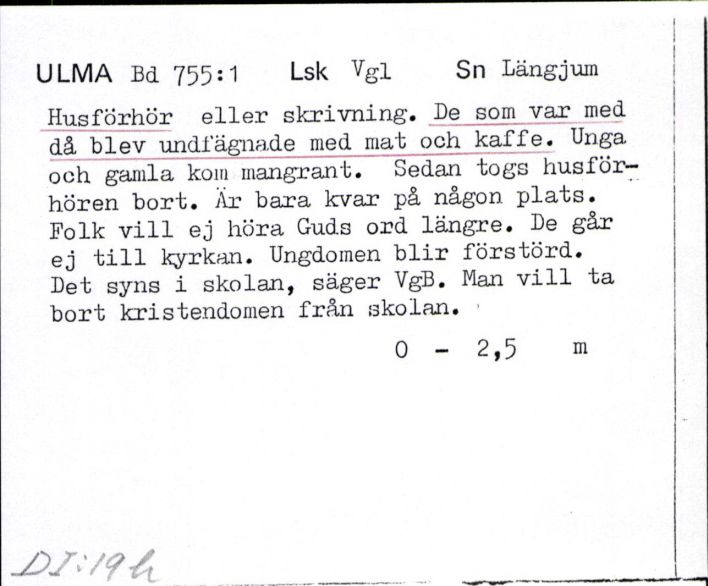 ULMA Bd 755:1 Lsk Vgl Sn Längjum

Husförhör eller skrivning. De som var med då blev undfägnade med mat och kaffe. Unga och gamla kom mangrant. Sedan togs husförhören bort. Är bara kvar på någon plats. Folk vill ej höra Guds ord längre. De går ej till kyrkan. Ungdomen blir förstörd. Det syns i skolan, säger VgB. Man vill ta bort kristendomen från skolan.

0 - 2,5 m

DI:19h